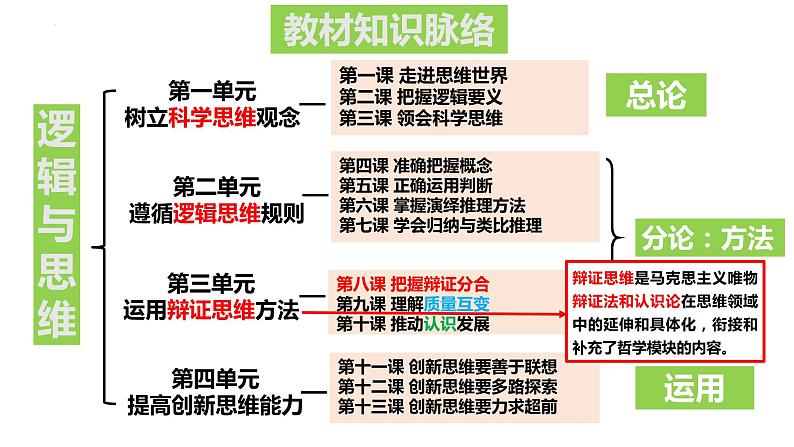 教材知识脉络

逻辑与思维

第一单元
树立科学思维观念

第一课 走进思维世界
第二课 把握逻辑要义
第三课 领会科学思维

总论

第二单元
遵循逻辑思维规则

第四课 准确把握概念
第五课 正确运用判断
第六课 掌握演绎推理方法
第七课 学会归纳与类比推理

分论：方法

第三单元
运用辩证思维方法

第八课 把握辩证分合
第九课 理解质量互变
第十课 推动认识发展

辩证思维是马克思主义唯物辩证法和认识论在思维领域中的延伸和具体化，衔接和补充了哲学模块的内容。

第四单元
提高创新思维能力

第十一课 创新思维要善于联想
第十二课 创新思维要多路探索
第十三课 创新思维要力求超前

运用